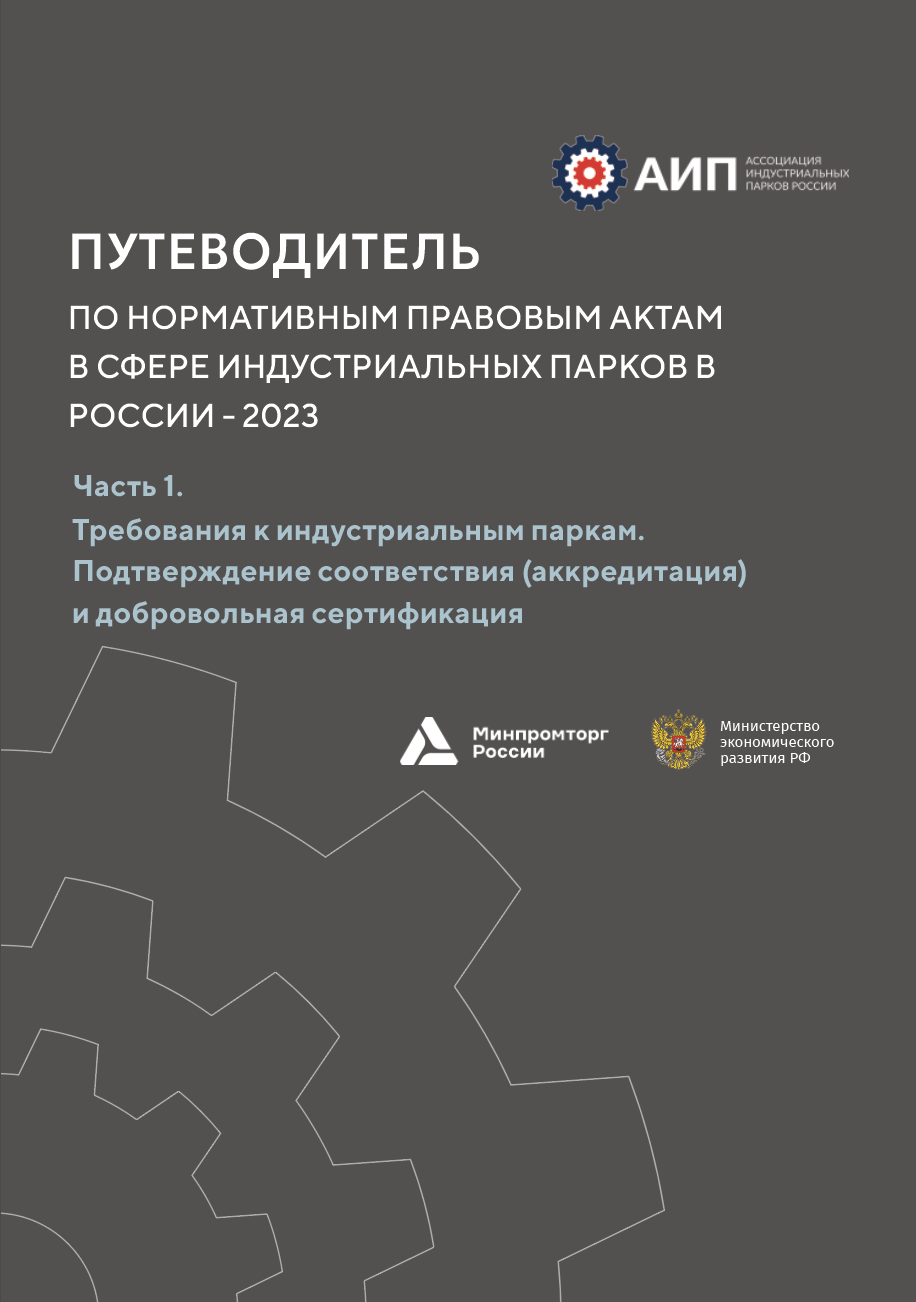 АИП АССОЦИАЦИЯ ИНДУСТРИАЛЬНЫХ ПАРКОВ РОССИИ

ПУТЕВОДИТЕЛЬ

ПО НОРМАТИВНЫМ ПРАВОВЫМ АКТАМ В СФЕРЕ ИНДУСТРИАЛЬНЫХ ПАРКОВ В РОССИИ - 2023

Часть 1.
Требования к индустриальным паркам. Подтверждение соответствия (аккредитация) и добровольная сертификация

Минпромторг России

Министерство экономического развития РФ